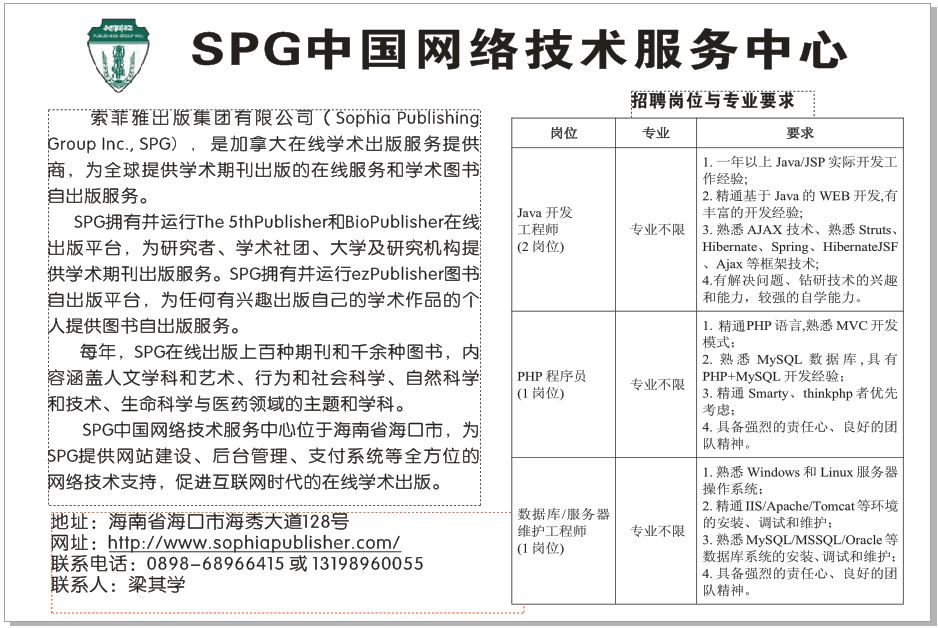 SPG中国网络技术服务中心

索菲雅出版集团有限公司（Sophia Publishing Group Inc., SPG），是加拿大在线学术出版服务提供商，为全球提供学术期刊出版的在线服务和学术图书自出版服务。

SPG拥有并运行The 5thPublisher和BioPublisher在线出版平台，为研究者、学术社团、大学及研究机构提供学术期刊出版服务。SPG拥有并运行ezPublisher图书自出版平台，为任何有兴趣出版自己的学术作品的个人提供图书自出版服务。

每年，SPG在线出版上百种期刊和千余种图书，内容涵盖人文学科和艺术、行为和社会科学、自然科学和技术、生命科学与医药领域的主题和学科。

SPG中国网络技术服务中心位于海南省海口市，为SPG提供网站建设、后台管理、支付系统等全方位的网络技术支持，促进互联网时代的在线学术出版。

地址：海南省海口市海秀大道128号
网址：http://www.sophiapublisher.com/
联系电话：0898-68966415 或 13198960055
联系人：梁其学

招聘岗位与专业要求

| 岗位 | 专业 | 要求 |
|---|---|---|
| Java 开发工程师 (2 岗位) | 专业不限 | 1. 一年以上 Java/JSP 实际开发工作经验; 2. 精通基于 Java 的 WEB 开发,有丰富的开发经验; 3. 熟悉 AJAX 技术、熟悉 Struts、Hibernate、Spring、HibernateJSF、Ajax 等框架技术; 4.有解决问题、钻研技术的兴趣和能力，较强的自学能力。 |
| PHP 程序员 (1 岗位) | 专业不限 | 1. 精通PHP 语言,熟悉 MVC 开发模式; 2. 熟悉 MySQL 数据库,具有 PHP+MySQL 开发经验; 3. 精通 Smarty、thinkphp 者优先考虑; 4. 具备强烈的责任心、良好的团队精神。 |
| 数据库/服务器维护工程师 (1 岗位) | 专业不限 | 1. 熟悉 Windows 和 Linux 服务器操作系统; 2. 精通 IIS/Apache/Tomcat 等环境的安装、调试和维护; 3. 熟悉 MySQL/MSSQL/Oracle 等数据库系统的安装、调试和维护; 4. 具备强烈的责任心、良好的团队精神。 |